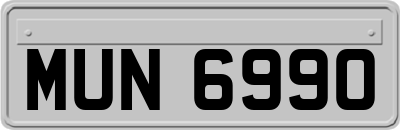 MUN 6990